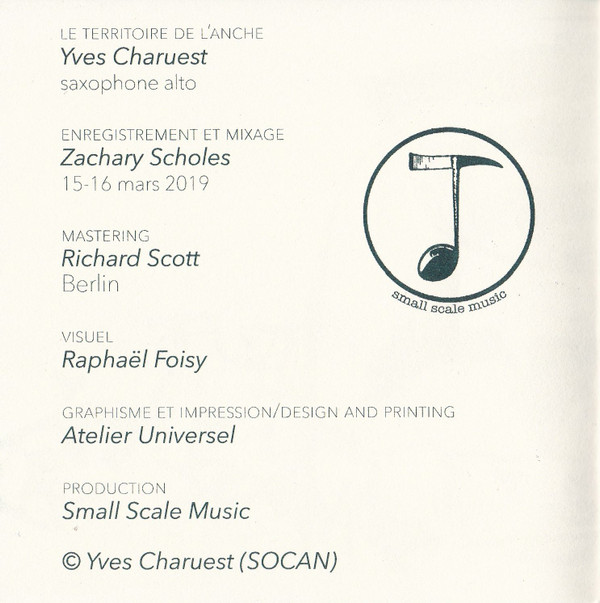 LE TERRITOIRE DE L'ANCHE
Yves Charuest
saxophone alto

ENREGISTREMENT ET MIXAGE
Zachary Scholes
15-16 mars 2019

MASTERING
Richard Scott
Berlin

VISUEL
Raphaël Foisy

GRAPHISME ET IMPRESSION/DESIGN AND PRINTING
Atelier Universel

PRODUCTION
Small Scale Music

© Yves Charuest (SOCAN)

small scale music